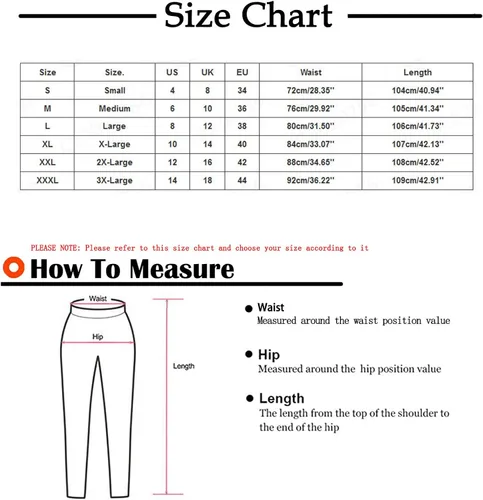 Size Chart

| Size | Size. | US | UK | EU | Waist | Length |
|---|---|---|---|---|---|---|
| S | Small | 4 | 8 | 34 | 72cm/28.35'' | 104cm/40.94'' |
| M | Medium | 6 | 10 | 36 | 76cm/29.92'' | 105cm/41.34'' |
| L | Large | 8 | 12 | 38 | 80cm/31.50'' | 106cm/41.73'' |
| XL | X-Large | 10 | 14 | 40 | 84cm/33.07'' | 107cm/42.13'' |
| XXL | 2X-Large | 12 | 16 | 42 | 88cm/34.65'' | 108cm/42.52'' |
| XXXL | 3X-Large | 14 | 18 | 44 | 92cm/36.22'' | 109cm/42.91'' |

PLEASE NOTE: Please refer to this size chart and choose your size according to it

How To Measure

Waist

Hip

Length

Waist
Measured around the waist position value

Hip
Measured around the hip position value

Length
The length from the top of the shoulder to the end of the hip